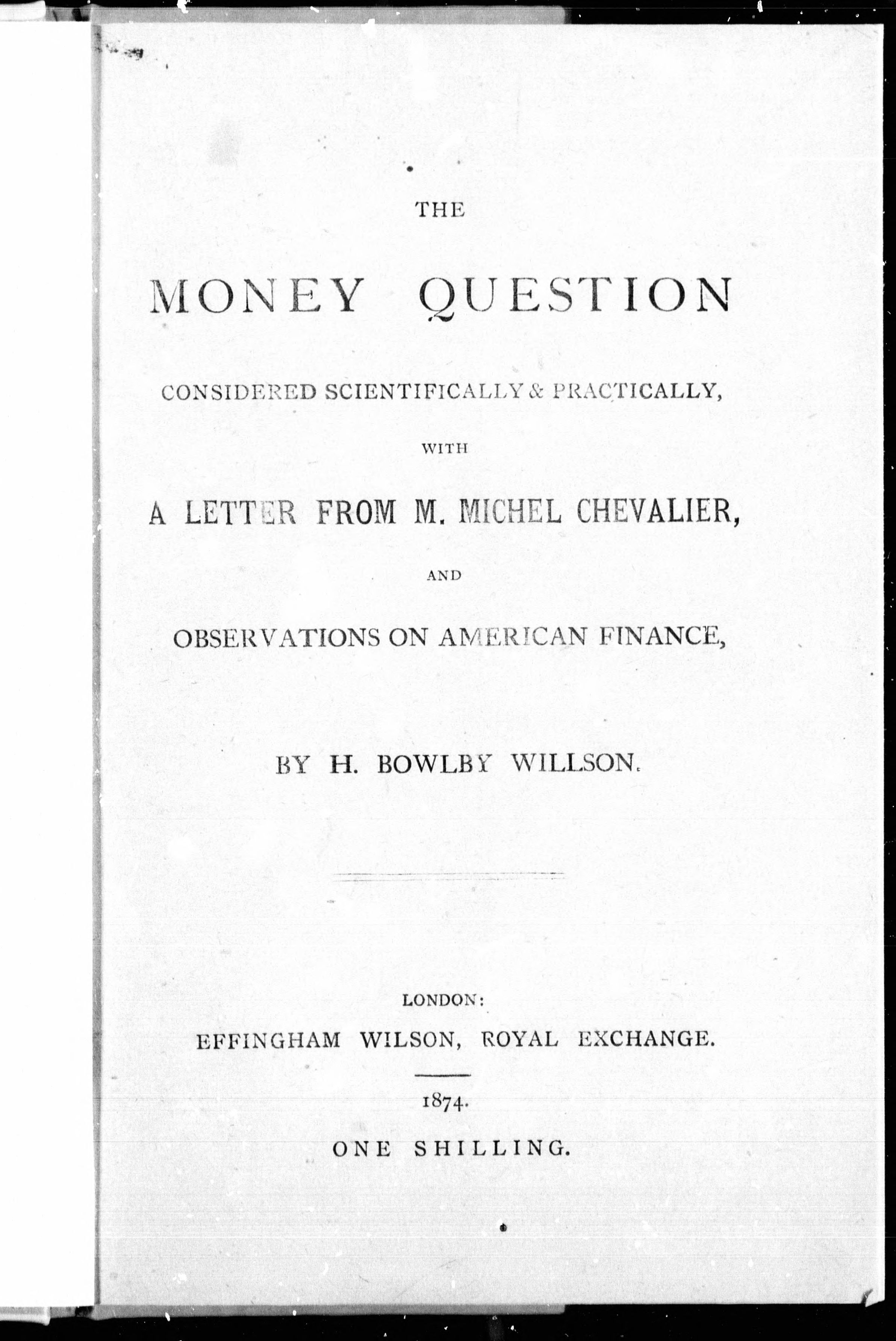 THE

MONEY QUESTION

CONSIDERED SCIENTIFICALLY & PRACTICALLY,

WITH

A LETTER FROM M. MICHEL CHEVALIER,

AND

OBSERVATIONS ON AMERICAN FINANCE,

BY H. BOWLBY WILLSON.

LONDON:
EFFINGHAM WILSON, ROYAL EXCHANGE.

1874.

ONE SHILLING.